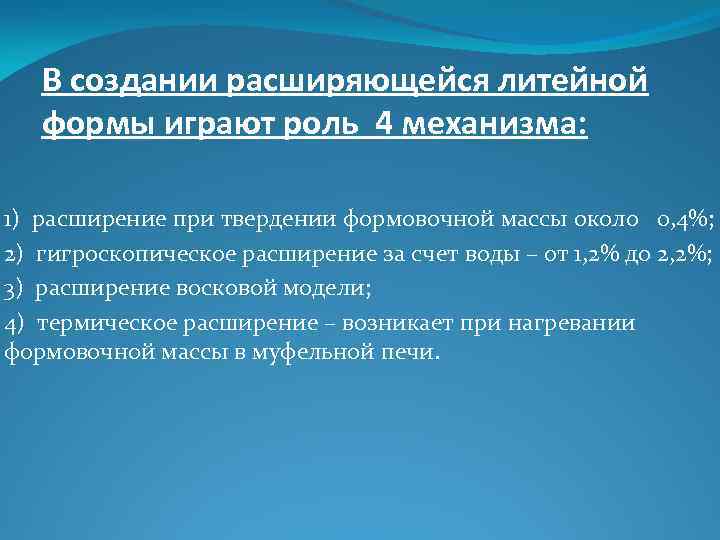 В создании расширяющейся литейной формы играют роль 4 механизма:

1) расширение при твердении формовочной массы около 0,4%;

2) гигроскопическое расширение за счет воды – от 1,2% до 2,2%;

3) расширение восковой модели;

4) термическое расширение – возникает при нагревании формовочной массы в муфельной печи.